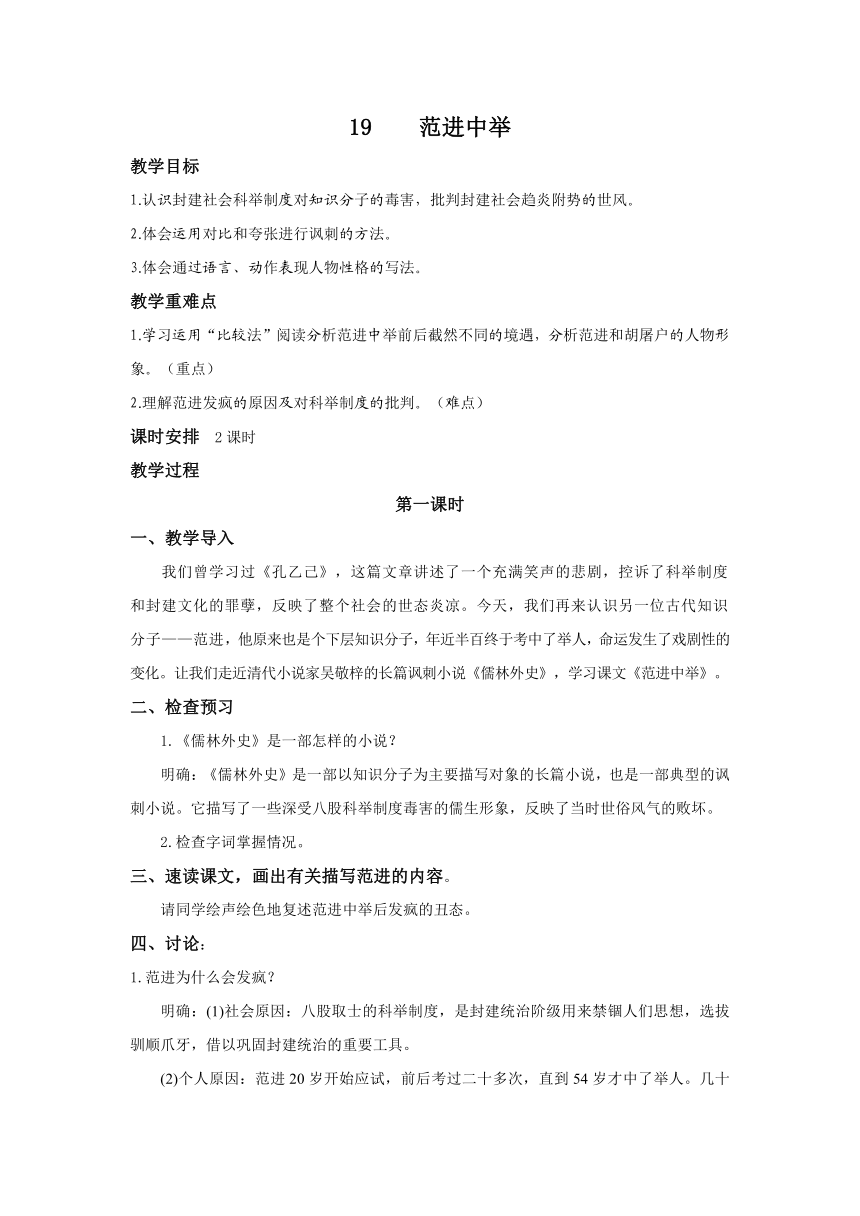 19　　范进中举

教学目标

1.认识封建社会科举制度对知识分子的毒害，批判封建社会趋炎附势的世风。

2.体会运用对比和夸张进行讽刺的方法。

3.体会通过语言、动作表现人物性格的写法。

教学重难点

1.学习运用“比较法”阅读分析范进中举前后截然不同的境遇，分析范进和胡屠户的人物形象。（重点）

2.理解范进发疯的原因及对科举制度的批判。（难点）

课时安排　2 课时

教学过程

第一课时

一、教学导入

我们曾学习过《孔乙己》，这篇文章讲述了一个充满笑声的悲剧，控诉了科举制度和封建文化的罪孽，反映了整个社会的世态炎凉。今天，我们再来认识另一位古代知识分子——范进，他原来也是个下层知识分子，年近半百终于考中了举人，命运发生了戏剧性的变化。让我们走近清代小说家吴敬梓的长篇讽刺小说《儒林外史》，学习课文《范进中举》。

二、检查预习

1.《儒林外史》是一部怎样的小说？

明确：《儒林外史》是一部以知识分子为主要描写对象的长篇小说，也是一部典型的讽刺小说。它描写了一些深受八股科举制度毒害的儒生形象，反映了当时世俗风气的败坏。

2.检查字词掌握情况。

三、速读课文，画出有关描写范进的内容。

请同学绘声绘色地复述范进中举后发疯的丑态。

四、讨论：

1.范进为什么会发疯？

明确：(1)社会原因：八股取士的科举制度，是封建统治阶级用来禁锢人们思想，选拔驯顺爪牙，借以巩固封建统治的重要工具。

(2)个人原因：范进 20 岁开始应试，前后考过二十多次，直到 54 岁才中了举人。几十